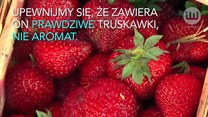 UPEWNIJMY SIĘ, ŻE ZAWIERA ON PRAWDZIWE TRUSKAWKI, NIE AROMAT.

im